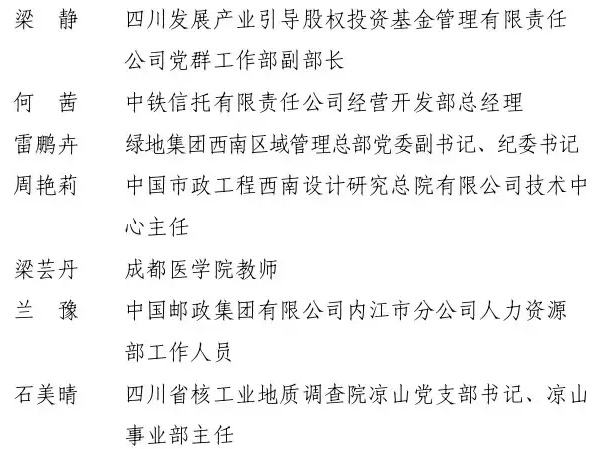 梁　静　四川发展产业引导股权投资基金管理有限责任公司党群工作部副部长

何　茜　中铁信托有限责任公司经营开发部总经理

雷鹏卉　绿地集团西南区域管理总部党委副书记、纪委书记

周艳莉　中国市政工程西南设计研究总院有限公司技术中心主任

梁芸丹　成都医学院教师

兰　豫　中国邮政集团有限公司内江市分公司人力资源部工作人员

石美晴　四川省核工业地质调查院凉山党支部书记、凉山事业部主任